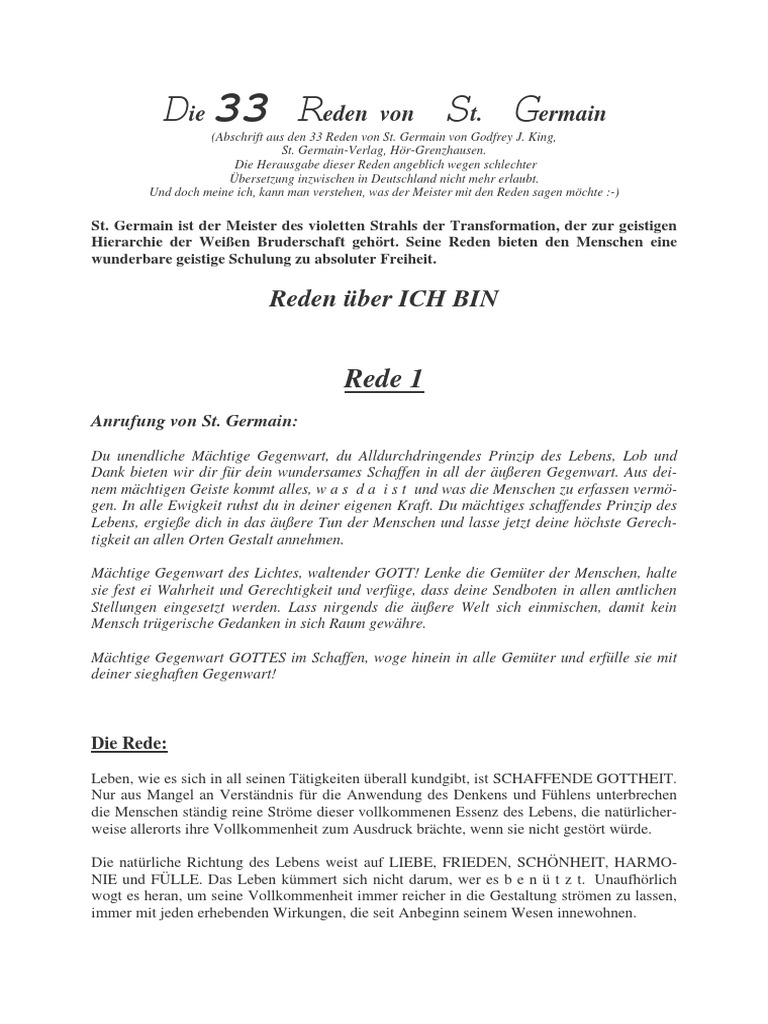 Die 33 Reden von St. Germain

(Abschrift aus den 33 Reden von St. Germain von Godfrey J. King, St. Germain-Verlag, Hör-Grenzhausen. Die Herausgabe dieser Reden angeblich wegen schlechter Übersetzung inzwischen in Deutschland nicht mehr erlaubt. Und doch meine ich, kann man verstehen, was der Meister mit den Reden sagen möchte :-)

St. Germain ist der Meister des violetten Strahls der Transformation, der zur geistigen Hierarchie der Weißen Bruderschaft gehört. Seine Reden bieten den Menschen eine wunderbare geistige Schulung zu absoluter Freiheit.

Reden über ICH BIN

Rede 1

Anrufung von St. Germain:

Du unendliche Mächtige Gegenwart, du Alldurchdringendes Prinzip des Lebens, Lob und Dank bieten wir dir für dein wundersames Schaffen in all der äußeren Gegenwart. Aus deinem mächtigen Geiste kommt alles, w a s d a i s t und was die Menschen zu erfassen vermögen. In alle Ewigkeit ruhst du in deiner eigenen Kraft. Du mächtiges schaffendes Prinzip des Lebens, ergieße dich in das äußere Tun der Menschen und lasse jetzt deine höchste Gerechtigkeit an allen Orten Gestalt annehmen.

Mächtige Gegenwart des Lichtes, waltender GOTT! Lenke die Gemüter der Menschen, halte sie fest ei Wahrheit und Gerechtigkeit und verfüge, dass deine Sendboten in allen amtlichen Stellungen eingesetzt werden. Lass nirgends die äußere Welt sich einmischen, damit kein Mensch trügerische Gedanken in sich Raum gewähre.

Mächtige Gegenwart GOTTES im Schaffen, woge hinein in alle Gemüter und erfülle sie mit deiner sieghaften Gegenwart!

Die Rede:

Leben, wie es sich in all seinen Tätigkeiten überall kundgibt, ist SCHAFFENDE GOTTHEIT. Nur aus Mangel an Verständnis für die Anwendung des Denkens und Fühlens unterbrechen die Menschen ständig reine Ströme dieser vollkommenen Essenz des Lebens, die natürlicherweise allerorts ihre Vollkommenheit zum Ausdruck brächte, wenn sie nicht gestört würde.

Die natürliche Richtung des Lebens weist auf LIEBE, FRIEDEN, SCHÖNHEIT, HARMONIE und FÜLLE. Das Leben kümmert sich nicht darum, wer es b e n ü t z t. Unaufhörlich wogt es heran, um seine Vollkommenheit immer reicher in die Gestaltung strömen zu lassen, immer mit jeden erhebenden Wirkungen, die seit Anbeginn seinem Wesen innewohnen.